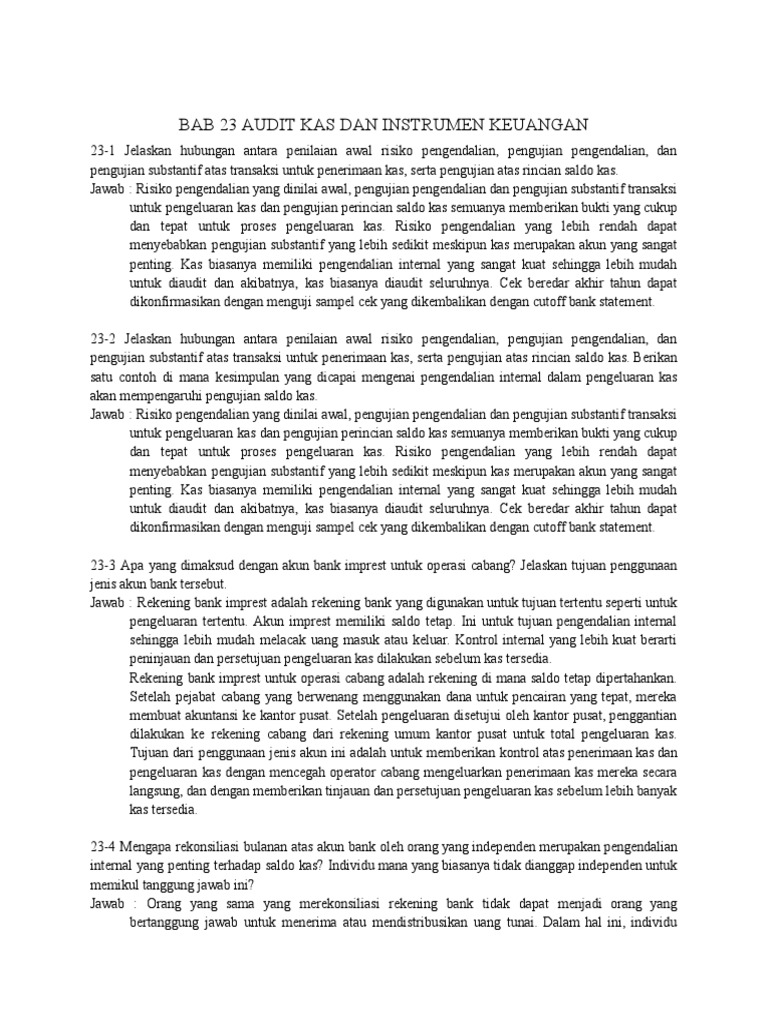 BAB 23 AUDIT KAS DAN INSTRUMEN KEUANGAN

23-1 Jelaskan hubungan antara penilaian awal risiko pengendalian, pengujian pengendalian, dan pengujian substantif atas transaksi untuk penerimaan kas, serta pengujian atas rincian saldo kas.

Jawab : Risiko pengendalian yang dinilai awal, pengujian pengendalian dan pengujian substantif transaksi untuk pengeluaran kas dan pengujian perincian saldo kas semuanya memberikan bukti yang cukup dan tepat untuk proses pengeluaran kas. Risiko pengendalian yang lebih rendah dapat menyebabkan pengujian substantif yang lebih sedikit meskipun kas merupakan akun yang sangat penting. Kas biasanya memiliki pengendalian internal yang sangat kuat sehingga lebih mudah untuk diaudit dan akibatnya, kas biasanya diaudit seluruhnya. Cek beredar akhir tahun dapat dikonfirmasikan dengan menguji sampel cek yang dikembalikan dengan cutoff bank statement.

23-2 Jelaskan hubungan antara penilaian awal risiko pengendalian, pengujian pengendalian, dan pengujian substantif atas transaksi untuk penerimaan kas, serta pengujian atas rincian saldo kas. Berikan satu contoh di mana kesimpulan yang dicapai mengenai pengendalian internal dalam pengeluaran kas akan mempengaruhi pengujian saldo kas.

Jawab : Risiko pengendalian yang dinilai awal, pengujian pengendalian dan pengujian substantif transaksi untuk pengeluaran kas dan pengujian perincian saldo kas semuanya memberikan bukti yang cukup dan tepat untuk proses pengeluaran kas. Risiko pengendalian yang lebih rendah dapat menyebabkan pengujian substantif yang lebih sedikit meskipun kas merupakan akun yang sangat penting. Kas biasanya memiliki pengendalian internal yang sangat kuat sehingga lebih mudah untuk diaudit dan akibatnya, kas biasanya diaudit seluruhnya. Cek beredar akhir tahun dapat dikonfirmasikan dengan menguji sampel cek yang dikembalikan dengan cutoff bank statement.

23-3 Apa yang dimaksud dengan akun bank imprest untuk operasi cabang? Jelaskan tujuan penggunaan jenis akun bank tersebut.

Jawab : Rekening bank imprest adalah rekening bank yang digunakan untuk tujuan tertentu seperti untuk pengeluaran tertentu. Akun imprest memiliki saldo tetap. Ini untuk tujuan pengendalian internal sehingga lebih mudah melacak uang masuk atau keluar. Kontrol internal yang lebih kuat berarti peninjauan dan persetujuan pengeluaran kas dilakukan sebelum kas tersedia.
Rekening bank imprest untuk operasi cabang adalah rekening di mana saldo tetap dipertahankan. Setelah pejabat cabang yang berwenang menggunakan dana untuk pencairan yang tepat, mereka membuat akuntansi ke kantor pusat. Setelah pengeluaran disetujui oleh kantor pusat, penggantian dilakukan ke rekening cabang dari rekening umum kantor pusat untuk total pengeluaran kas. Tujuan dari penggunaan jenis akun ini adalah untuk memberikan kontrol atas penerimaan kas dan pengeluaran kas dengan mencegah operator cabang mengeluarkan penerimaan kas mereka secara langsung, dan dengan memberikan tinjauan dan persetujuan pengeluaran kas sebelum lebih banyak kas tersedia.

23-4 Mengapa rekonsiliasi bulanan atas akun bank oleh orang yang independen merupakan pengendalian internal yang penting terhadap saldo kas? Individu mana yang biasanya tidak dianggap independen untuk memikul tanggung jawab ini?

Jawab : Orang yang sama yang merekonsiliasi rekening bank tidak dapat menjadi orang yang bertanggung jawab untuk menerima atau mendistribusikan uang tunai. Dalam hal ini, individu